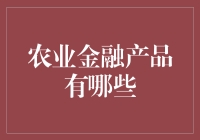 农业金融产品有哪些